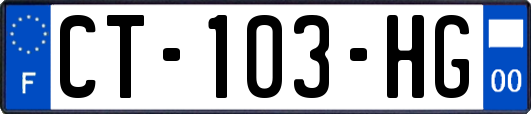 F

CT-103-HG

00